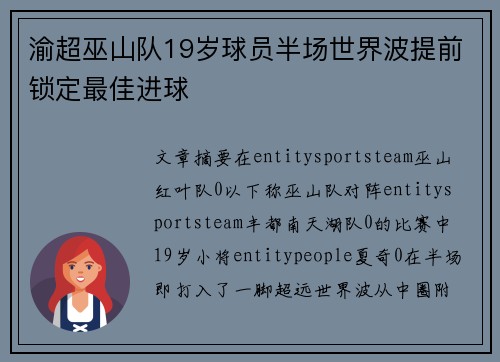 渝超巫山队19岁球员半场世界波提前锁定最佳进球

文章摘要在entitysportsteam巫山红叶队0以下称巫山队对阵entitysportsteam丰都南天湖队0的比赛中19岁小将entitypeople夏奇0在半场即打入了一脚超远世界波从中圈附